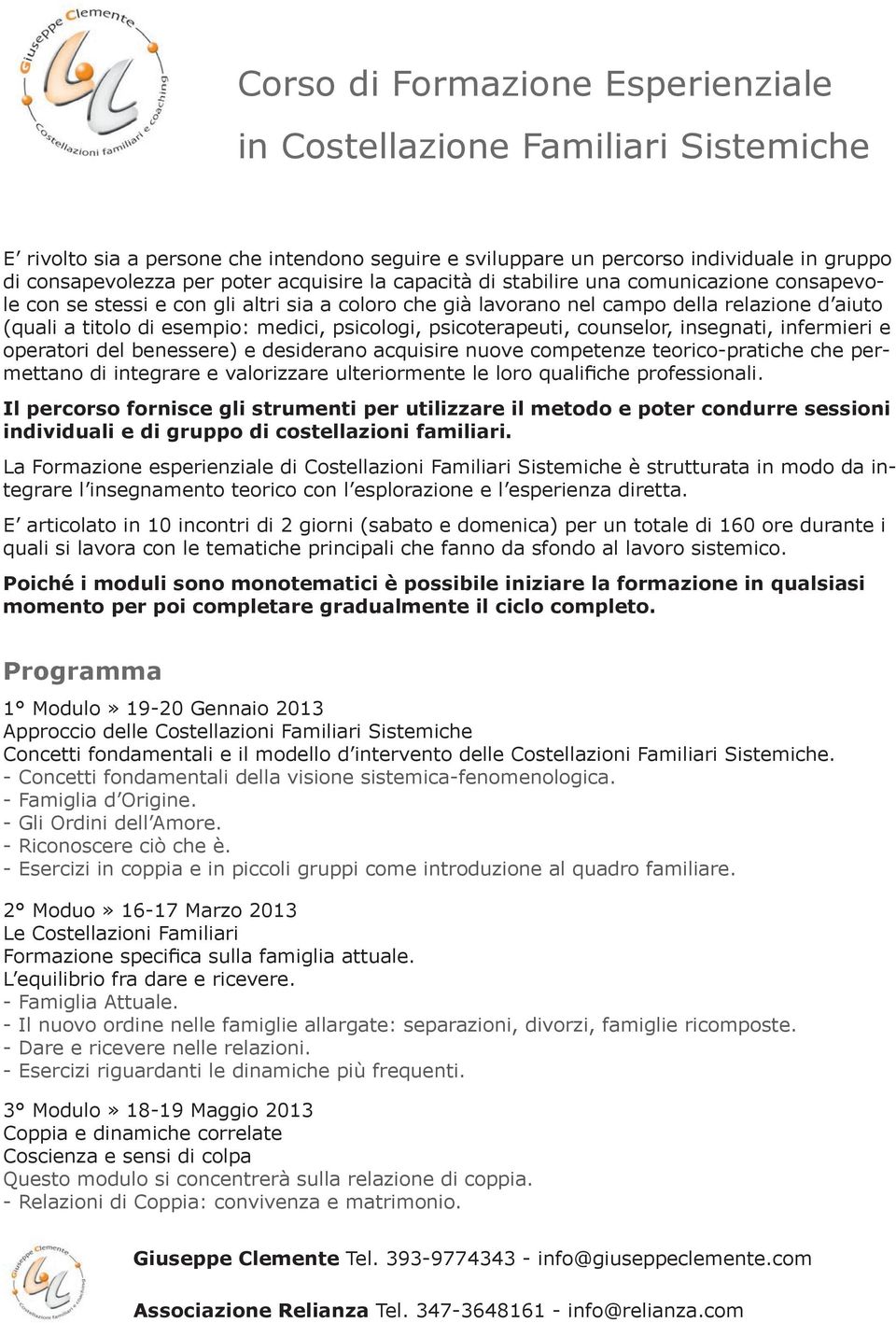 Giuseppe Clemente
Costellazioni familiari e coaching

Corso di Formazione Esperienziale
in Costellazione Familiari Sistemiche

E' rivolto sia a persone che intendono seguire e sviluppare un percorso individuale in gruppo di consapevolezza per poter acquisire la capacità di stabilire una comunicazione consapevole con se stessi e con gli altri sia a coloro che già lavorano nel campo della relazione d'aiuto (quali a titolo di esempio: medici, psicologi, psicoterapeuti, counselor, insegnati, infermieri e operatori del benessere) e desiderano acquisire nuove competenze teorico-pratiche che permettano di integrare e valorizzare ulteriormente le loro qualifiche professionali.

Il percorso fornisce gli strumenti per utilizzare il metodo e poter condurre sessioni individuali e di gruppo di costellazioni familiari.

La Formazione esperienziale di Costellazioni Familiari Sistemiche è strutturata in modo da integrare l'insegnamento teorico con l'esplorazione e l'esperienza diretta.

E' articolato in 10 incontri di 2 giorni (sabato e domenica) per un totale di 160 ore durante i quali si lavora con le tematiche principali che fanno da sfondo al lavoro sistemico.

Poiché i moduli sono monotematici è possibile iniziare la formazione in qualsiasi momento per poi completare gradualmente il ciclo completo.

Programma

1° Modulo » 19-20 Gennaio 2013
Approccio delle Costellazioni Familiari Sistemiche
Concetti fondamentali e il modello d'intervento delle Costellazioni Familiari Sistemiche.
- Concetti fondamentali della visione sistemica-fenomenologica.
- Famiglia d'Origine.
- Gli Ordini dell'Amore.
- Riconoscere ciò che è.
- Esercizi in coppia e in piccoli gruppi come introduzione al quadro familiare.

2° Moduo » 16-17 Marzo 2013
Le Costellazioni Familiari
Formazione specifica sulla famiglia attuale.
L'equilibrio fra dare e ricevere.
- Famiglia Attuale.
- Il nuovo ordine nelle famiglie allargate: separazioni, divorzi, famiglie ricomposte.
- Dare e ricevere nelle relazioni.
- Esercizi riguardanti le dinamiche più frequenti.

3° Modulo » 18-19 Maggio 2013
Coppia e dinamiche correlate
Coscienza e sensi di colpa
Questo modulo si concentrerà sulla relazione di coppia.
- Relazioni di Coppia: convivenza e matrimonio.

Giuseppe Clemente
Costellazioni familiari e coaching

Giuseppe Clemente Tel. 393-9774343 - info@giuseppeclemente.com

Associazione Relianza Tel. 347-3648161 - info@relianza.com